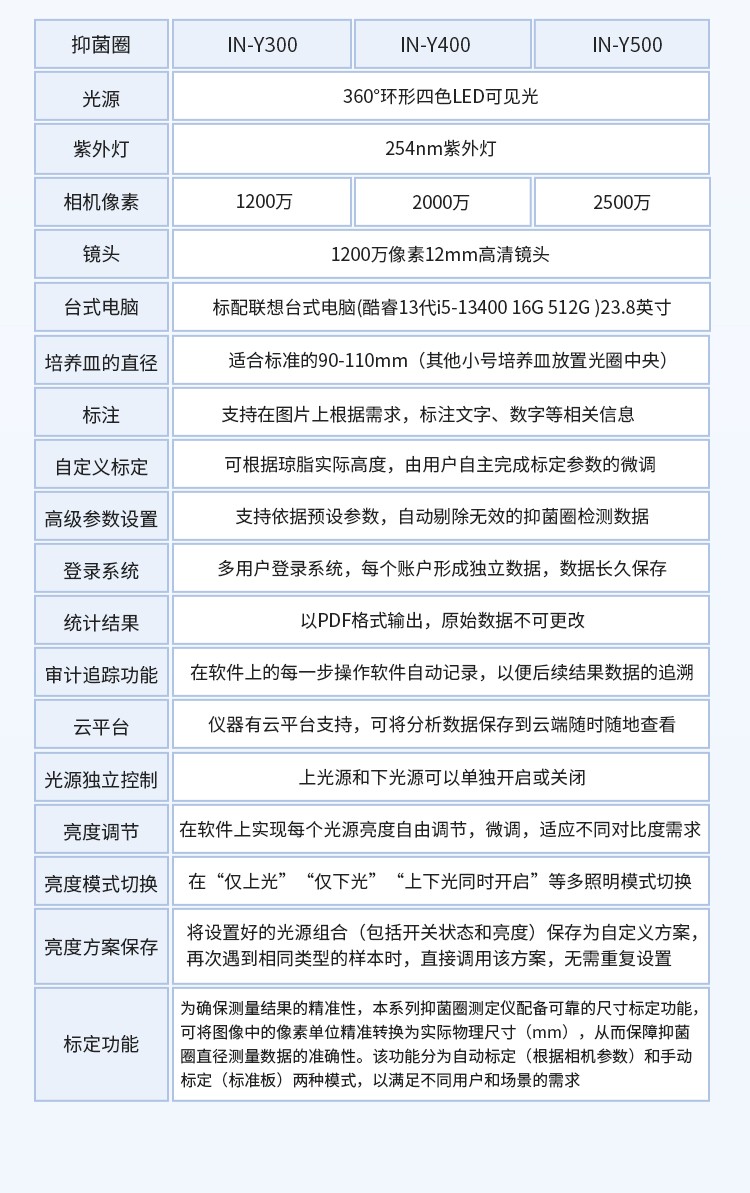 | 抑菌圈 | IN-Y300 | IN-Y400 | IN-Y500 |
|---|---|---|---|
| 光源 | 360°环形四色LED可见光 | | |
| 紫外灯 | 254nm紫外灯 | | |
| 相机像素 | 1200万 | 2000万 | 2500万 |
| 镜头 | 1200万像素12mm高清镜头 | | |
| 台式电脑 | 标配联想台式电脑(酷睿13代i5-13400 16G 512G )23.8英寸 | | |
| 培养皿的直径 | 适合标准的90-110mm（其他小号培养皿放置光圈中央） | | |
| 标注 | 支持在图片上根据需求，标注文字、数字等相关信息 | | |
| 自定义标定 | 可根据琼脂实际高度，由用户自主完成标定参数的微调 | | |
| 高级参数设置 | 支持依据预设参数，自动剔除无效的抑菌圈检测数据 | | |
| 登录系统 | 多用户登录系统，每个账户形成独立数据，数据长久保存 | | |
| 统计结果 | 以PDF格式输出，原始数据不可更改 | | |
| 审计追踪功能 | 在软件上的每一步操作软件自动记录，以便后续结果数据的追溯 | | |
| 云平台 | 仪器有云平台支持，可将分析数据保存到云端随时随地查看 | | |
| 光源独立控制 | 上光源和下光源可以单独开启或关闭 | | |
| 亮度调节 | 在软件上实现每个光源亮度自由调节，微调，适应不同对比度需求 | | |
| 亮度模式切换 | 在“仅上光”“仅下光”“上下光同时开启”等多照明模式切换 | | |
| 亮度方案保存 | 将设置好的光源组合（包括开关状态和亮度）保存为自定义方案，再次遇到相同类型的样本时，直接调用该方案，无需重复设置 | | |
| 标定功能 | 为确保测量结果的精准性，本系列抑菌圈测定仪配备可靠的尺寸标定功能，可将图像中的像素单位精准转换为实际物理尺寸（mm），从而保障抑菌圈直径测量数据的准确性。该功能分为自动标定（根据相机参数）和手动标定（标准板）两种模式，以满足不同用户和场景的需求 | | |